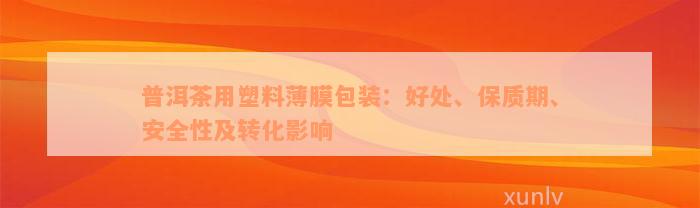 普洱茶用塑料薄膜包装：好处、保质期、安全性及转化影响

xunlv